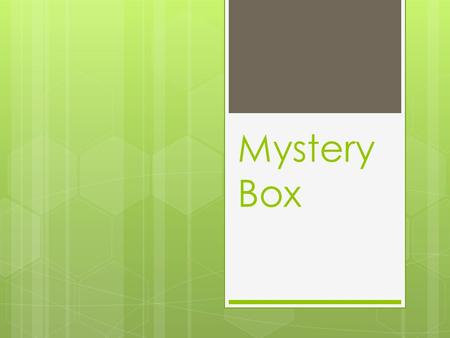 Mystery Box